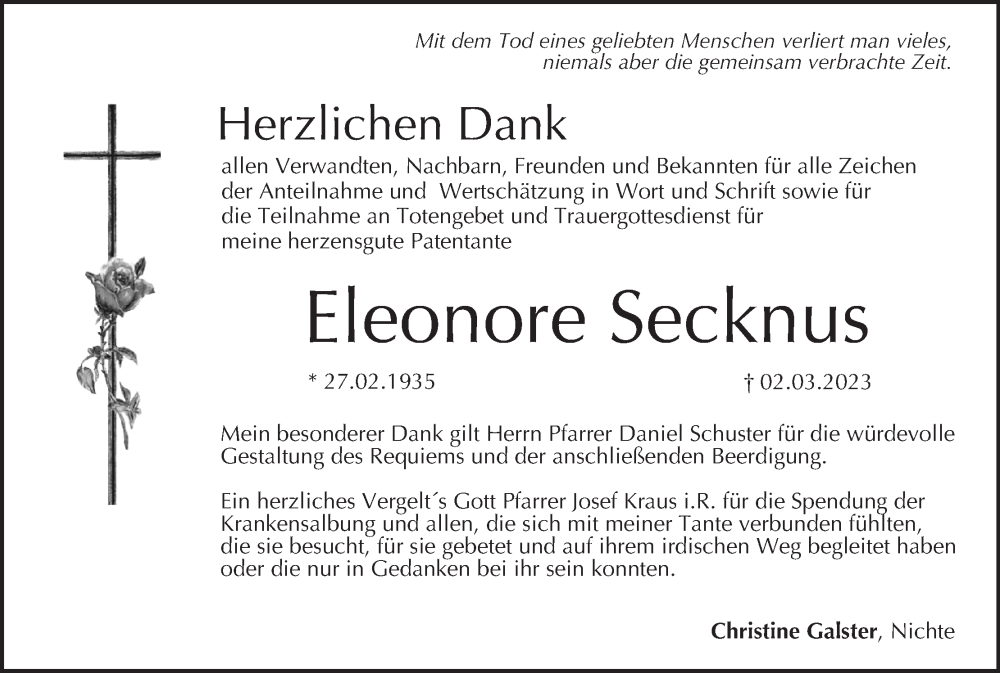 Mit dem Tod eines geliebten Menschen verliert man vieles, niemals aber die gemeinsam verbrachte Zeit.

Herzlichen Dank

allen Verwandten, Nachbarn, Freunden und Bekannten für alle Zeichen der Anteilnahme und Wertschätzung in Wort und Schrift sowie für die Teilnahme an Totengebet und Trauergottesdienst für meine herzensgute Patentante

Eleonore Secknus

* 27.02.1935

† 02.03.2023

Mein besonderer Dank gilt Herrn Pfarrer Daniel Schuster für die würdevolle Gestaltung des Requiems und der anschließenden Beerdigung.

Ein herzliches Vergelt´s Gott Pfarrer Josef Kraus i.R. für die Spendung der Krankensalbung und allen, die sich mit meiner Tante verbunden fühlten, die sie besucht, für sie gebetet und auf ihrem irdischen Weg begleitet haben oder die nur in Gedanken bei ihr sein konnten.

Christine Galster, Nichte